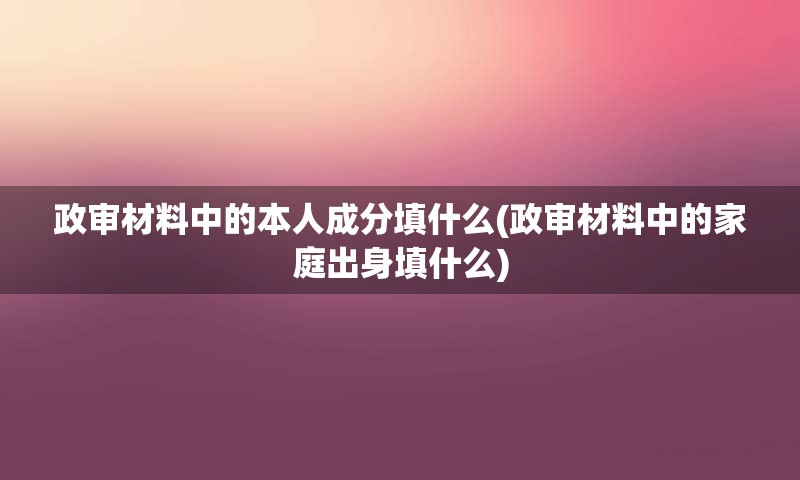 政审材料中的本人成分填什么(政审材料中的家庭出身填什么)